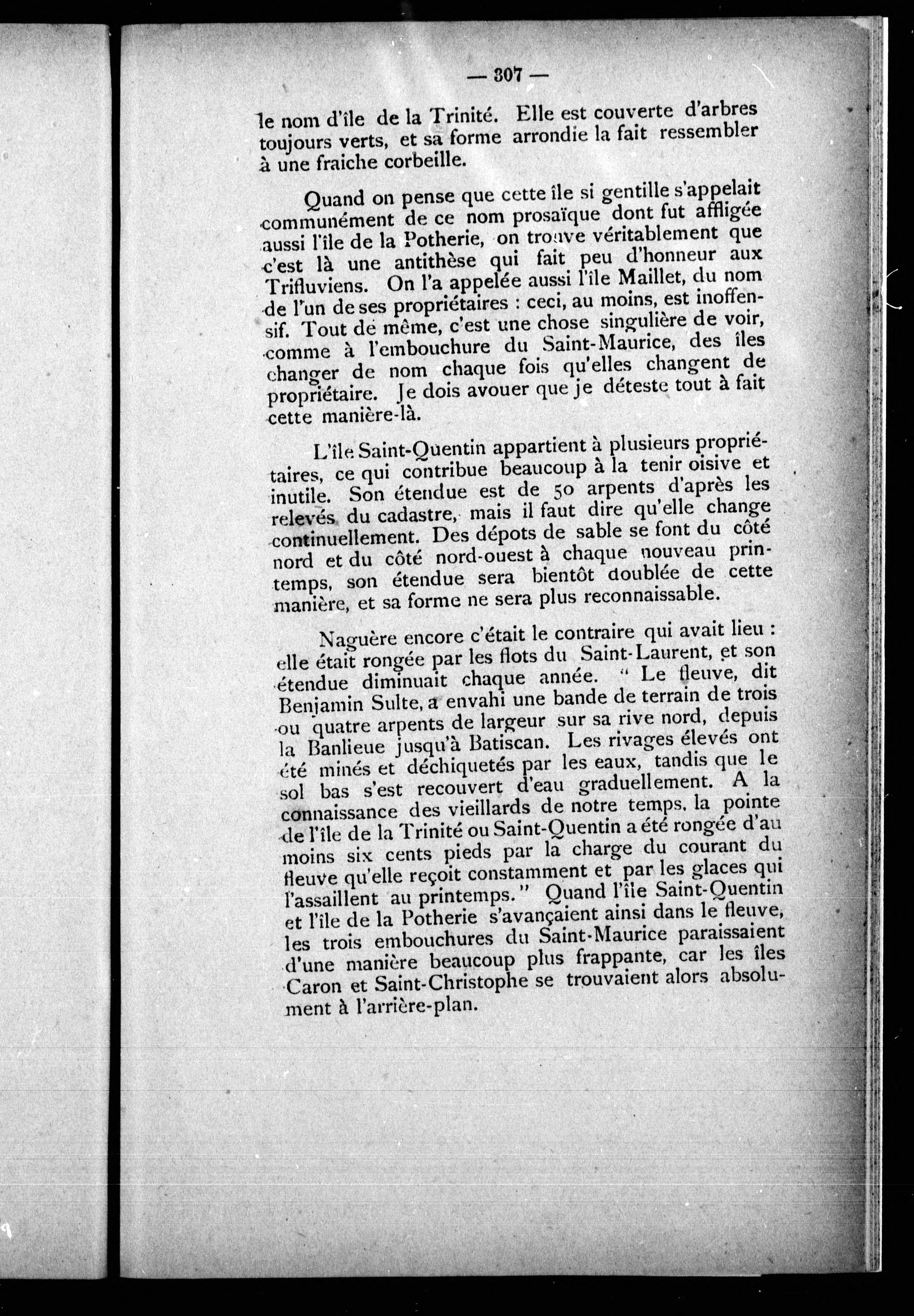 — 307 —

le nom d'île de la Trinité. Elle est couverte d'arbres toujours verts, et sa forme arrondie la fait ressembler à une fraiche corbeille.

Quand on pense que cette île si gentille s'appelait communément de ce nom prosaïque dont fut affligée aussi l'île de la Potherie, on trouve véritablement que c'est là une antithèse qui fait peu d'honneur aux Trifluviens. On l'a appelée aussi l'île Maillet, du nom de l'un de ses propriétaires : ceci, au moins, est inoffensif. Tout de même, c'est une chose singulière de voir, comme à l'embouchure du Saint-Maurice, des îles changer de nom chaque fois qu'elles changent de propriétaire. Je dois avouer que je déteste tout à fait cette manière-là.

L'île Saint-Quentin appartient à plusieurs propriétaires, ce qui contribue beaucoup à la tenir oisive et inutile. Son étendue est de 50 arpents d'après les relevés du cadastre, mais il faut dire qu'elle change continuellement. Des dépots de sable se font du côté nord et du côté nord-ouest à chaque nouveau printemps, son étendue sera bientôt doublée de cette manière, et sa forme ne sera plus reconnaissable.

Naguère encore c'était le contraire qui avait lieu : elle était rongée par les flots du Saint-Laurent, et son étendue diminuait chaque année. " Le fleuve, dit Benjamin Sulte, a envahi une bande de terrain de trois ou quatre arpents de largeur sur sa rive nord, depuis la Banlieue jusqu'à Batiscan. Les rivages élevés ont été minés et déchiquetés par les eaux, tandis que le sol bas s'est recouvert d'eau graduellement. A la connaissance des vieillards de notre temps, la pointe de l'île de la Trinité ou Saint-Quentin a été rongée d'au moins six cents pieds par la charge du courant du fleuve qu'elle reçoit constamment et par les glaces qui l'assaillent au printemps." Quand l'île Saint-Quentin et l'île de la Potherie s'avançaient ainsi dans le fleuve, les trois embouchures du Saint-Maurice paraissaient d'une manière beaucoup plus frappante, car les îles Caron et Saint-Christophe se trouvaient alors absolument à l'arrière-plan.